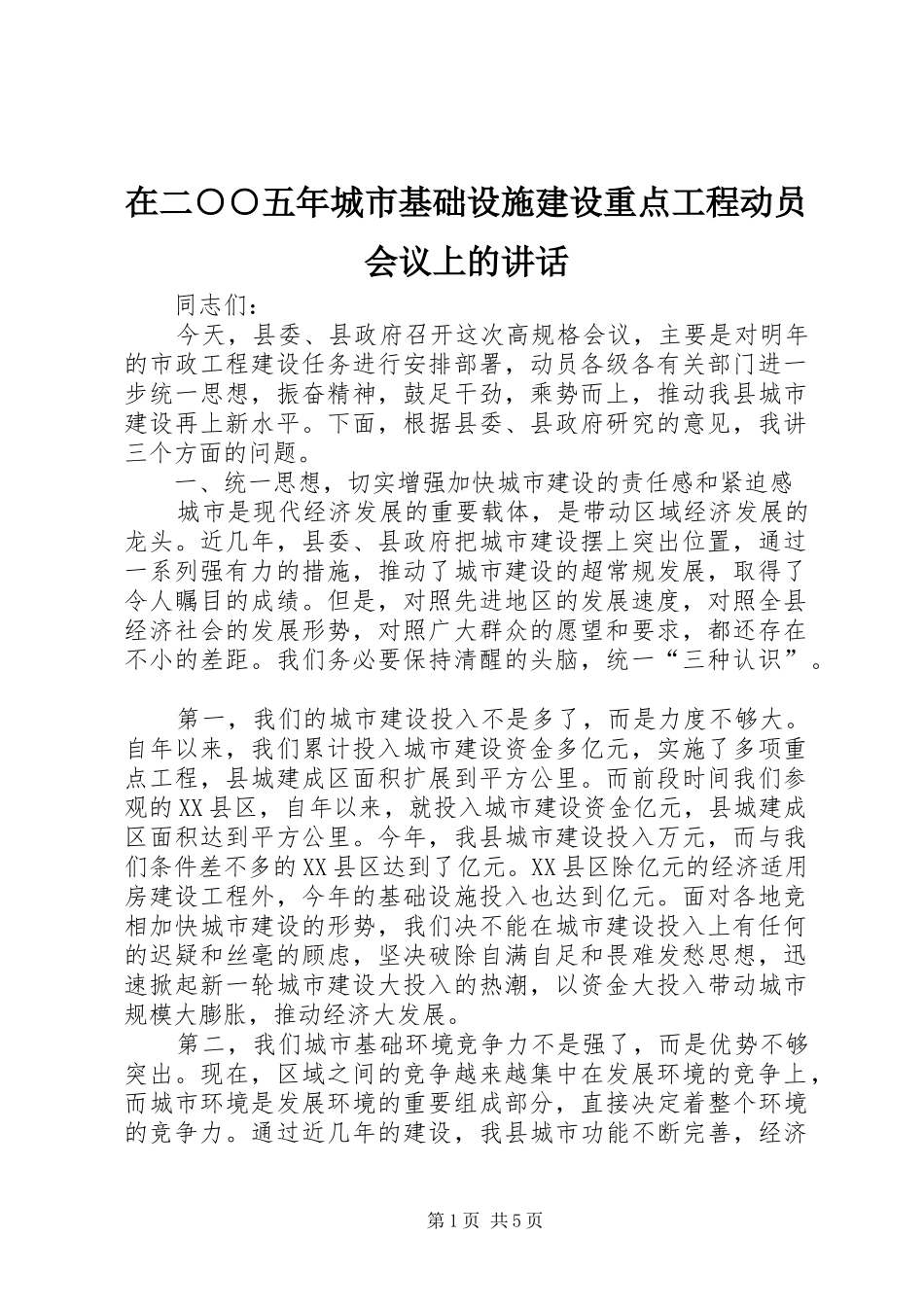 在二〇〇五年城市基础设施建设重点工程动员会议上的讲话

同志们：

今天，县委、县政府召开这次高规格会议，主要是对明年的市政工程建设任务进行安排部署，动员各级各有关部门进一步统一思想，振奋精神，鼓足干劲，乘势而上，推动我县城市建设再上新水平。下面，根据县委、县政府研究的意见，我讲三个方面的问题。

一、统一思想，切实增强加快城市建设的责任感和紧迫感

城市是现代经济发展的重要载体，是带动区域经济发展的龙头。近几年，县委、县政府把城市建设摆上突出位置，通过一系列强有力的措施，推动了城市建设的超常规发展，取得了令人瞩目的成绩。但是，对照先进地区的发展速度，对照全县经济社会的发展形势，对照广大群众的愿望和要求，都还存在不小的差距。我们务必要保持清醒的头脑，统一“三种认识”。

第一，我们的城市建设投入不是多了，而是力度不够大。自年以来，我们累计投入城市建设资金多亿元，实施了多项重点工程，县城建成区面积扩展到平方公里。而前段时间我们参观的XX县区，自年以来，就投入城市建设资金亿元，县城建成区面积达到平方公里。今年，我县城市建设投入万元，而与我们条件差不多的XX县区达到了亿元。XX县区除亿元的经济适用房建设工程外，今年的基础设施投入也达到亿元。面对各地竞相加快城市建设的形势，我们决不能在城市建设投入上有任何的迟疑和丝毫的顾虑，坚决破除自满自足和畏难发愁思想，迅速掀起新一轮城市建设大投入的热潮，以资金大投入带动城市规模大膨胀，推动经济大发展。

第二，我们城市基础环境竞争力不是强了，而是优势不够突出。现在，区域之间的竞争越来越集中在发展环境的竞争上，而城市环境是发展环境的重要组成部分，直接决定着整个环境的竞争力。通过近几年的建设，我县城市功能不断完善，经济

第1页 共5页